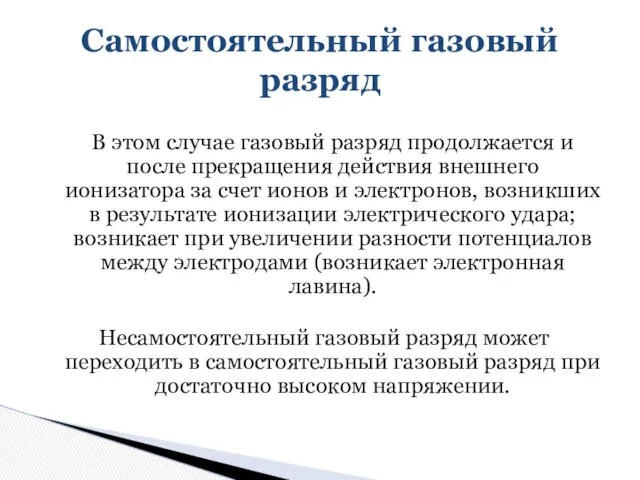 Самостоятельный газовый разряд

В этом случае газовый разряд продолжается и после прекращения действия внешнего ионизатора за счет ионов и электронов, возникших в результате ионизации электрического удара; возникает при увеличении разности потенциалов между электродами (возникает электронная лавина).

Несамостоятельный газовый разряд может переходить в самостоятельный газовый разряд при достаточно высоком напряжении.